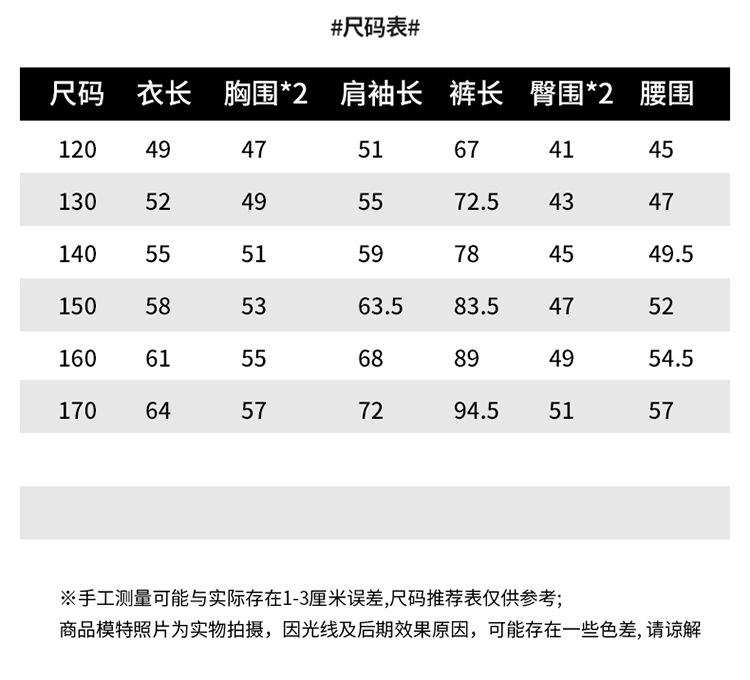 #尺码表#

| 尺码 | 衣长 | 胸围*2 | 肩袖长 | 裤长 | 臀围*2 | 腰围 |
|---|---|---|---|---|---|---|
| 120 | 49 | 47 | 51 | 67 | 41 | 45 |
| 130 | 52 | 49 | 55 | 72.5 | 43 | 47 |
| 140 | 55 | 51 | 59 | 78 | 45 | 49.5 |
| 150 | 58 | 53 | 63.5 | 83.5 | 47 | 52 |
| 160 | 61 | 55 | 68 | 89 | 49 | 54.5 |
| 170 | 64 | 57 | 72 | 94.5 | 51 | 57 |

※手工测量可能与实际存在1-3厘米误差,尺码推荐表仅供参考;
商品模特照片为实物拍摄，因光线及后期效果原因，可能存在一些色差,请谅解